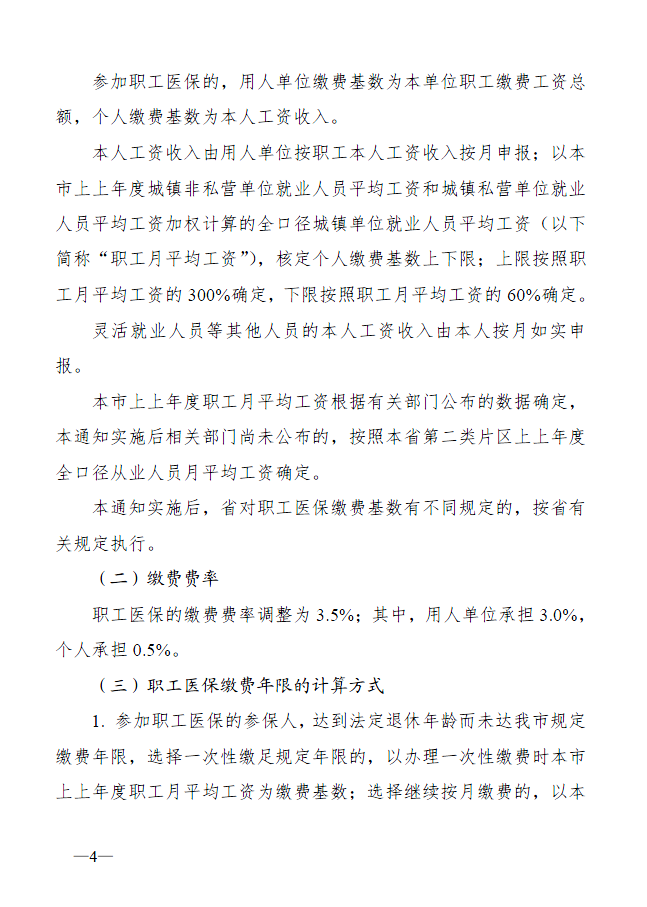 参加职工医保的，用人单位缴费基数为本单位职工缴费工资总额，个人缴费基数为本人工资收入。

本人工资收入由用人单位按职工本人工资收入按月申报；以本市上上年度城镇非私营单位就业人员平均工资和城镇私营单位就业人员平均工资加权计算的全口径城镇单位就业人员平均工资（以下简称“职工月平均工资”），核定个人缴费基数上下限；上限按照职工月平均工资的300%确定，下限按照职工月平均工资的60%确定。

灵活就业人员等其他人员的本人工资收入由本人按月如实申报。

本市上上年度职工月平均工资根据有关部门公布的数据确定，本通知实施后相关部门尚未公布的，按照本省第二类片区上上年度全口径从业人员月平均工资确定。

本通知实施后，省对职工医保缴费基数有不同规定的，按省有关规定执行。

（二）缴费费率

职工医保的缴费费率调整为3.5%；其中，用人单位承担3.0%，个人承担0.5%。

（三）职工医保缴费年限的计算方式

1. 参加职工医保的参保人，达到法定退休年龄而未达我市规定缴费年限，选择一次性缴足规定年限的，以办理一次性缴费时本市上上年度职工月平均工资为缴费基数；选择继续按月缴费的，以本

—4—